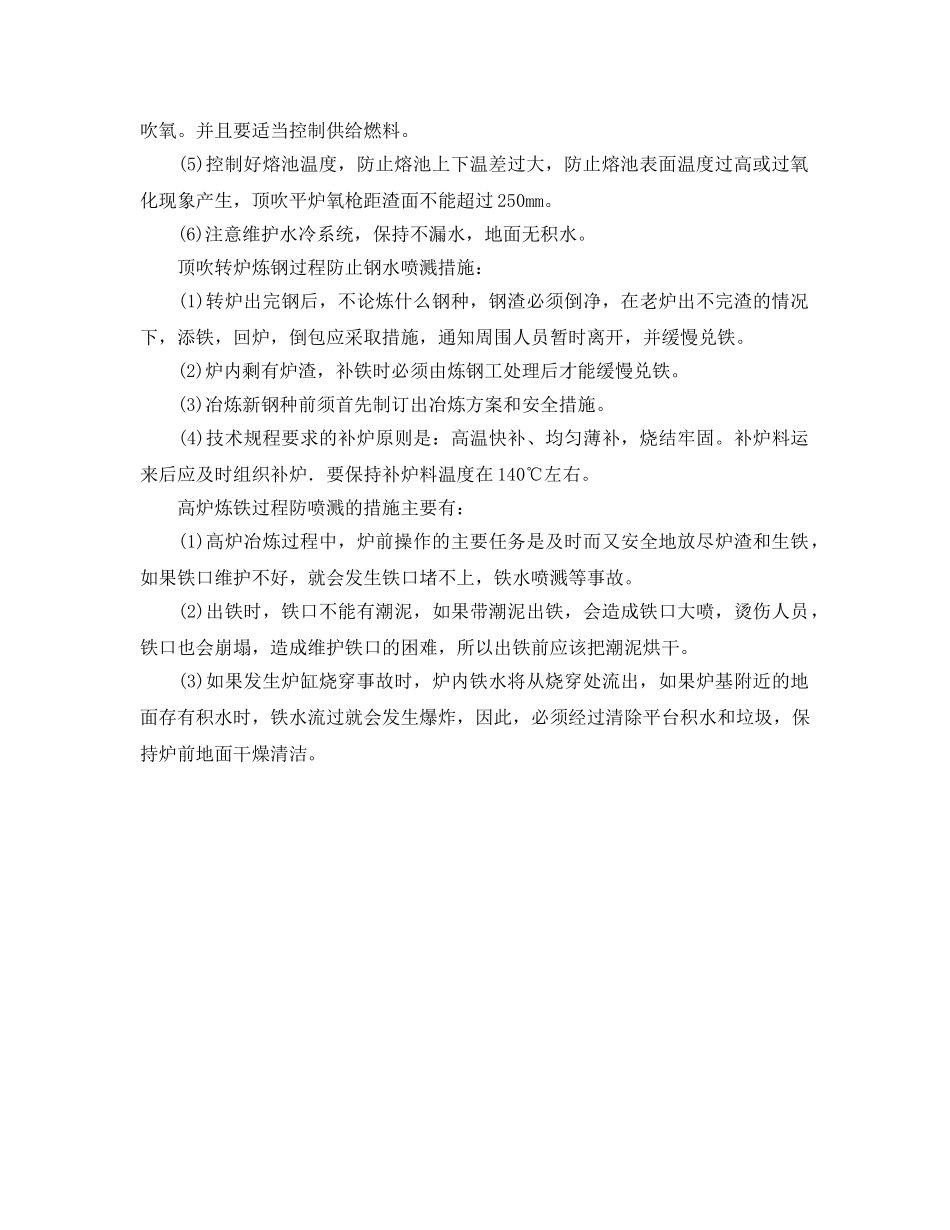 吹氧。并且要适当控制供给燃料。

(5)控制好熔池温度，防止熔池上下温差过大，防止熔池表面温度过高或过氧化现象产生，顶吹平炉氧枪距渣面不能超过 250㎜。

(6)注意维护水冷系统，保持不漏水，地面无积水。

顶吹转炉炼钢过程防止钢水喷溅措施：

(1)转炉出完钢后，不论炼什么钢种，钢渣必须倒净，在老炉出不完渣的情况下，添铁，回炉，倒包应采取措施，通知周围人员暂时离开，并缓慢兑铁。

(2)炉内剩有炉渣，补铁时必须由炼钢工处理后才能缓慢兑铁。

(3)冶炼新钢种前须首先制订出冶炼方案和安全措施。

(4)技术规程要求的补炉原则是：高温快补、均匀薄补，烧结牢固。补炉料运来后应及时组织补炉．要保持补炉料温度在 140℃左右。

高炉炼铁过程防喷溅的措施主要有：

(1)高炉冶炼过程中，炉前操作的主要任务是及时而又安全地放尽炉渣和生铁，如果铁口维护不好，就会发生铁口堵不上，铁水喷溅等事故。

(2)出铁时，铁口不能有潮泥，如果带潮泥出铁，会造成铁口大喷，烫伤人员，铁口也会崩塌，造成维护铁口的困难，所以出铁前应该把潮泥烘干。

(3)如果发生炉缸烧穿事故时，炉内铁水将从烧穿处流出，如果炉基附近的地面存有积水时，铁水流过就会发生爆炸，因此，必须经过清除平台积水和垃圾，保持炉前地面干燥清洁。